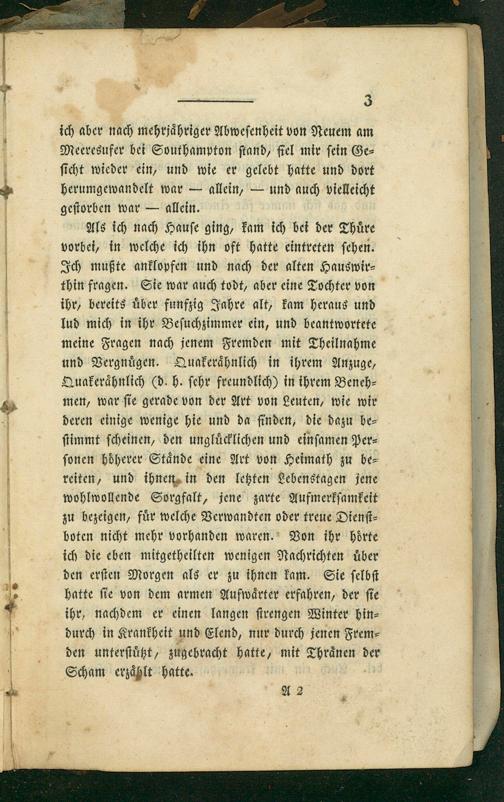 3

ich aber nach mehrjähriger Abwesenheit von Neuem am Meeresufer bei Southampton stand, fiel mir sein Gesicht wieder ein, und wie er gelebt hatte und dort herumgewandelt war — allein, — und auch vielleicht gestorben war — allein.

Als ich nach Hause ging, kam ich bei der Thüre vorbei, in welche ich ihn oft hatte eintreten sehen. Ich mußte anklopfen und nach der alten Hauswirthin fragen. Sie war auch todt, aber eine Tochter von ihr, bereits über funfzig Jahre alt, kam heraus und lud mich in ihr Besuchzimmer ein, und beantwortete meine Fragen nach jenem Fremden mit Theilnahme und Vergnügen. Quakerähnlich in ihrem Anzuge, Quakerähnlich (d. h. sehr freundlich) in ihrem Benehmen, war sie gerade von der Art von Leuten, wie wir deren einige wenige hie und da finden, die dazu bestimmt scheinen, den unglücklichen und einsamen Personen höherer Stände eine Art von Heimath zu bereiten, und ihnen in den letzten Lebenstagen jene wohlwollende Sorgfalt, jene zarte Aufmerksamkeit zu bezeigen, für welche Verwandten oder treue Dienstboten nicht mehr vorhanden waren. Von ihr hörte ich die eben mitgetheilten wenigen Nachrichten über den ersten Morgen als er zu ihnen kam. Sie selbst hatte sie von dem armen Aufwärter erfahren, der sie ihr, nachdem er einen langen strengen Winter hindurch in Krankheit und Elend, nur durch jenen Fremden unterstützt, zugebracht hatte, mit Thränen der Scham erzählt hatte.

A 2